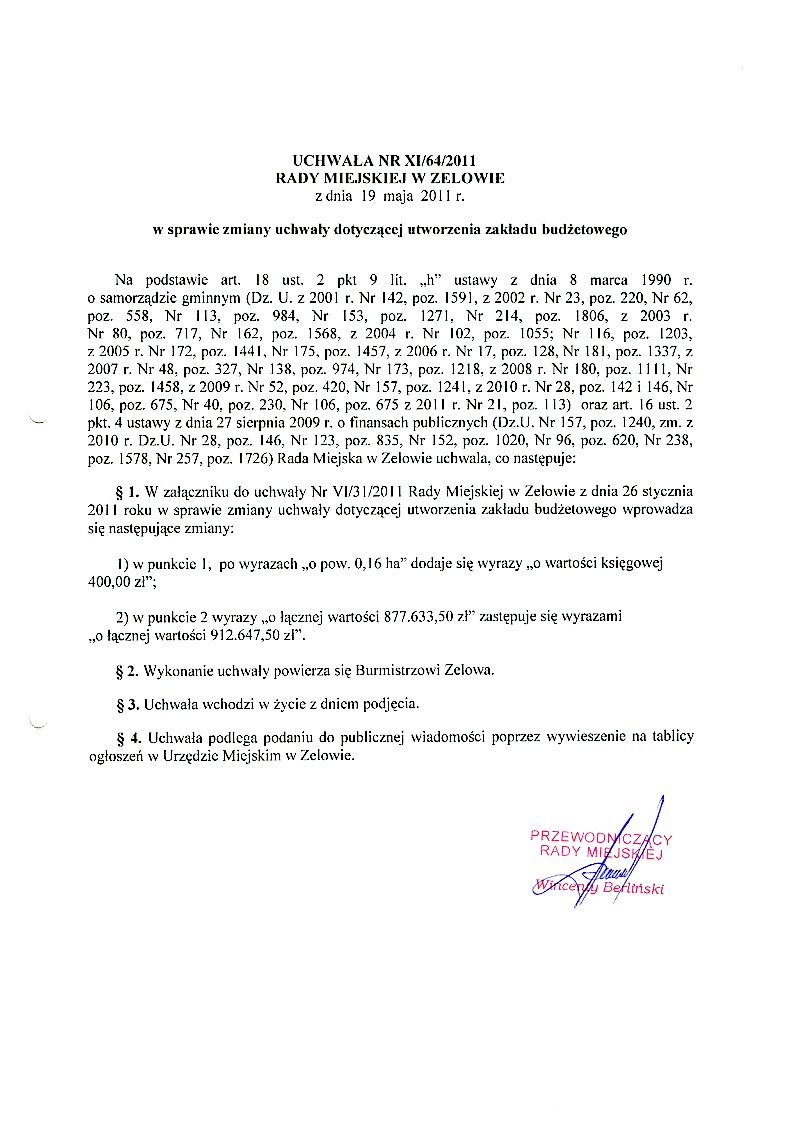 UCHWAŁA NR XI/64/2011
RADY MIEJSKIEJ W ZELOWIE
z dnia 19 maja 2011 r.

w sprawie zmiany uchwały dotyczącej utworzenia zakładu budżetowego

Na podstawie art. 18 ust. 2 pkt 9 lit. „h" ustawy z dnia 8 marca 1990 r. o samorządzie gminnym (Dz. U. z 2001 r. Nr 142, poz. 1591, z 2002 r. Nr 23, poz. 220, Nr 62, poz. 558, Nr 113, poz. 984, Nr 153, poz. 1271, Nr 214, poz. 1806, z 2003 r. Nr 80, poz. 717, Nr 162, poz. 1568, z 2004 r. Nr 102, poz. 1055; Nr 116, poz. 1203, z 2005 r. Nr 172, poz. 1441, Nr 175, poz. 1457, z 2006 r. Nr 17, poz. 128, Nr 181, poz. 1337, z 2007 r. Nr 48, poz. 327, Nr 138, poz. 974, Nr 173, poz. 1218, z 2008 r. Nr 180, poz. 1111, Nr 223, poz. 1458, z 2009 r. Nr 52, poz. 420, Nr 157, poz. 1241, z 2010 r. Nr 28, poz. 142 i 146, Nr 106, poz. 675, Nr 40, poz. 230, Nr 106, poz. 675 z 2011 r. Nr 21, poz. 113) oraz art. 16 ust. 2 pkt. 4 ustawy z dnia 27 sierpnia 2009 r. o finansach publicznych (Dz.U. Nr 157, poz. 1240, zm. z 2010 r. Dz.U. Nr 28, poz. 146, Nr 123, poz. 835, Nr 152, poz. 1020, Nr 96, poz. 620, Nr 238, poz. 1578, Nr 257, poz. 1726) Rada Miejska w Zelowie uchwala, co następuje:

§ 1. W załączniku do uchwały Nr VI/31/2011 Rady Miejskiej w Zelowie z dnia 26 stycznia 2011 roku w sprawie zmiany uchwały dotyczącej utworzenia zakładu budżetowego wprowadza się następujące zmiany:

1) w punkcie 1, po wyrazach „o pow. 0,16 ha" dodaje się wyrazy „o wartości księgowej 400,00 zł";

2) w punkcie 2 wyrazy „o łącznej wartości 877.633,50 zł" zastępuje się wyrazami „o łącznej wartości 912.647,50 zł".

§ 2. Wykonanie uchwały powierza się Burmistrzowi Zelowa.

§ 3. Uchwała wchodzi w życie z dniem podjęcia.

§ 4. Uchwała podlega podaniu do publicznej wiadomości poprzez wywieszenie na tablicy ogłoszeń w Urzędzie Miejskim w Zelowie.

PRZEWODNICZĄCY
RADY MIEJSKIEJ
Wincenty Berliński